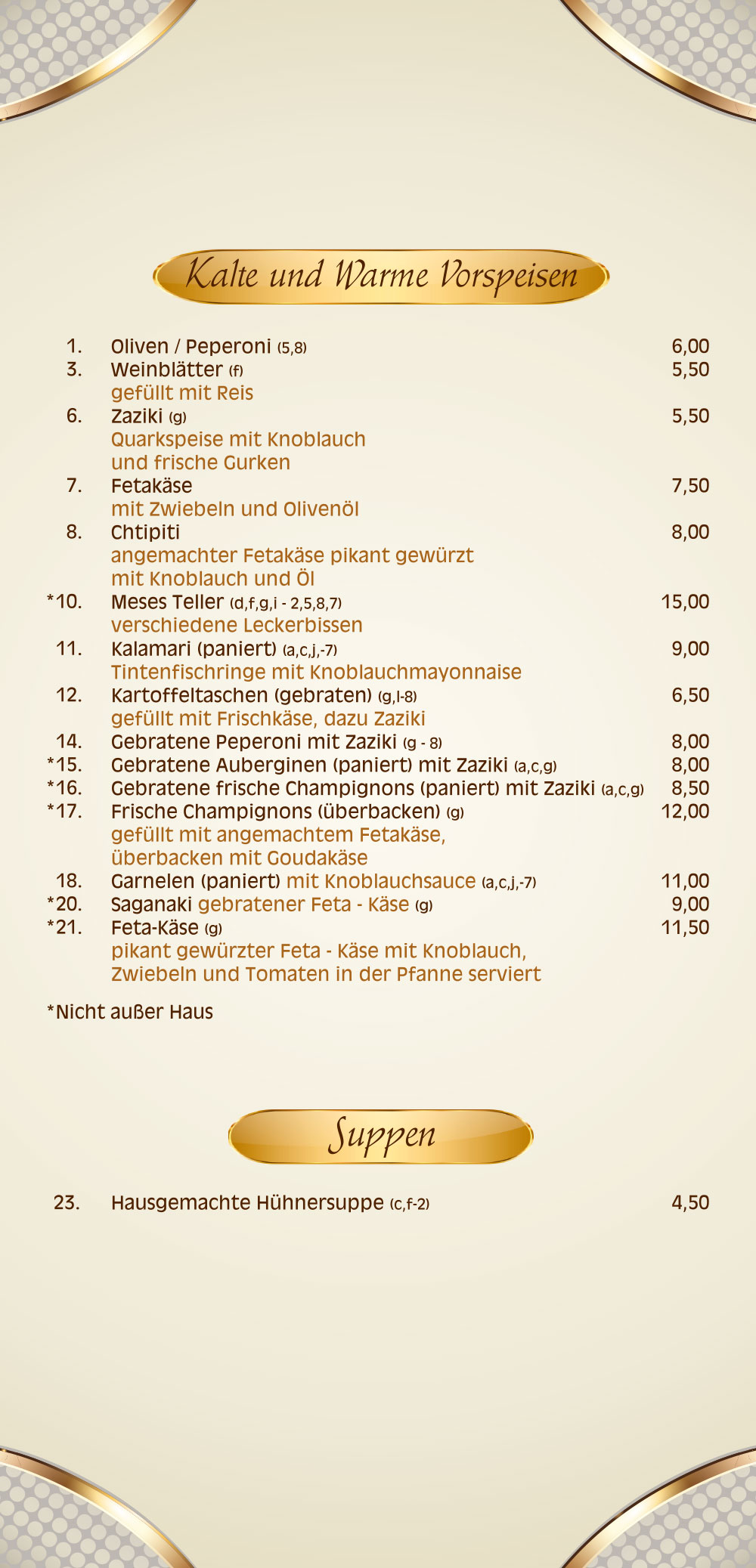 Kalte und Warme Vorspeisen

1. Oliven / Peperoni (5,8) 6,00
3. Weinblätter (f) 5,50
gefüllt mit Reis
6. Zaziki (g) 5,50
Quarkspeise mit Knoblauch
und frische Gurken
7. Fetakäse 7,50
mit Zwiebeln und Olivenöl
8. Chtipiti 8,00
angemachter Fetakäse pikant gewürzt
mit Knoblauch und Öl
*10. Meses Teller (d,f,g,i - 2,5,8,7) 15,00
verschiedene Leckerbissen
11. Kalamari (paniert) (a,c,j,-7) 9,00
Tintenfischringe mit Knoblauchmayonnaise
12. Kartoffeltaschen (gebraten) (g,l-8) 6,50
gefüllt mit Frischkäse, dazu Zaziki
14. Gebratene Peperoni mit Zaziki (g - 8) 8,00
*15. Gebratene Auberginen (paniert) mit Zaziki (a,c,g) 8,00
*16. Gebratene frische Champignons (paniert) mit Zaziki (a,c,g) 8,50
*17. Frische Champignons (überbacken) (g) 12,00
gefüllt mit angemachtem Fetakäse,
überbacken mit Goudakäse
18. Garnelen (paniert) mit Knoblauchsauce (a,c,j,-7) 11,00
*20. Saganaki gebratener Feta - Käse (g) 9,00
*21. Feta-Käse (g) 11,50
pikant gewürzter Feta - Käse mit Knoblauch,
Zwiebeln und Tomaten in der Pfanne serviert

*Nicht außer Haus

Suppen

23. Hausgemachte Hühnersuppe (c,f-2) 4,50